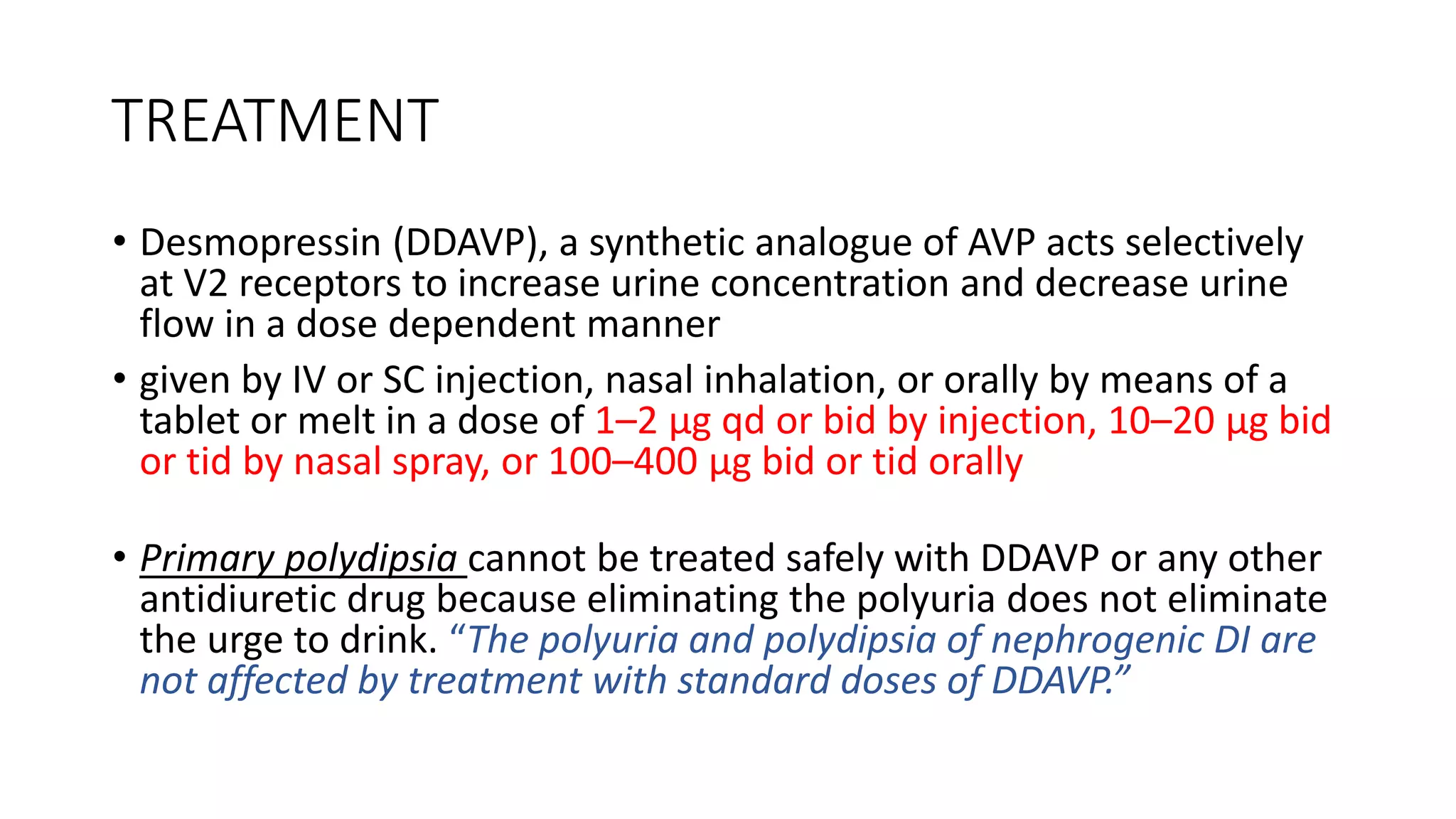 TREATMENT

• Desmopressin (DDAVP), a synthetic analogue of AVP acts selectively at V2 receptors to increase urine concentration and decrease urine flow in a dose dependent manner

• given by IV or SC injection, nasal inhalation, or orally by means of a tablet or melt in a dose of 1–2 μg qd or bid by injection, 10–20 μg bid or tid by nasal spray, or 100–400 μg bid or tid orally

• Primary polydipsia cannot be treated safely with DDAVP or any other antidiuretic drug because eliminating the polyuria does not eliminate the urge to drink. "The polyuria and polydipsia of nephrogenic DI are not affected by treatment with standard doses of DDAVP."